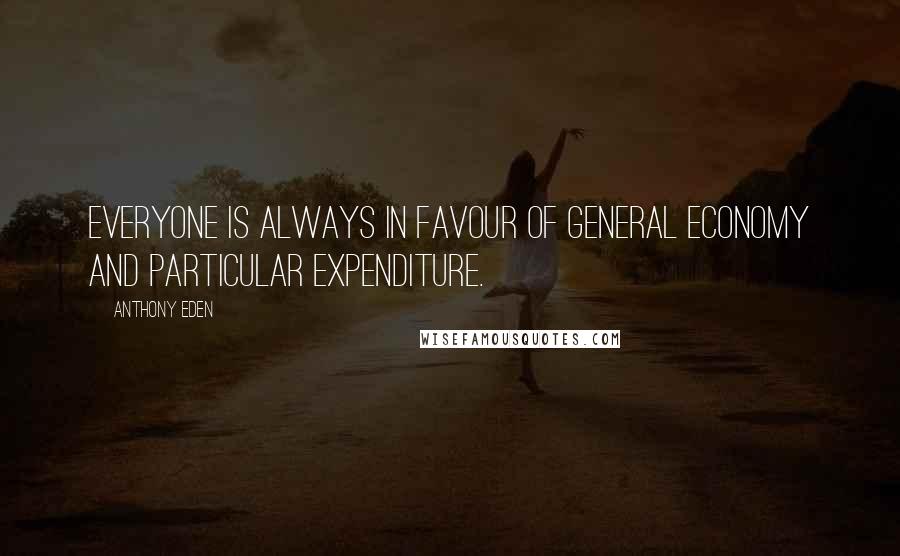 EVERYONE IS ALWAYS IN FAVOUR OF GENERAL ECONOMY AND PARTICULAR EXPENDITURE.

ANTHONY EDEN

WISEFAMOUSQUOTES.COM